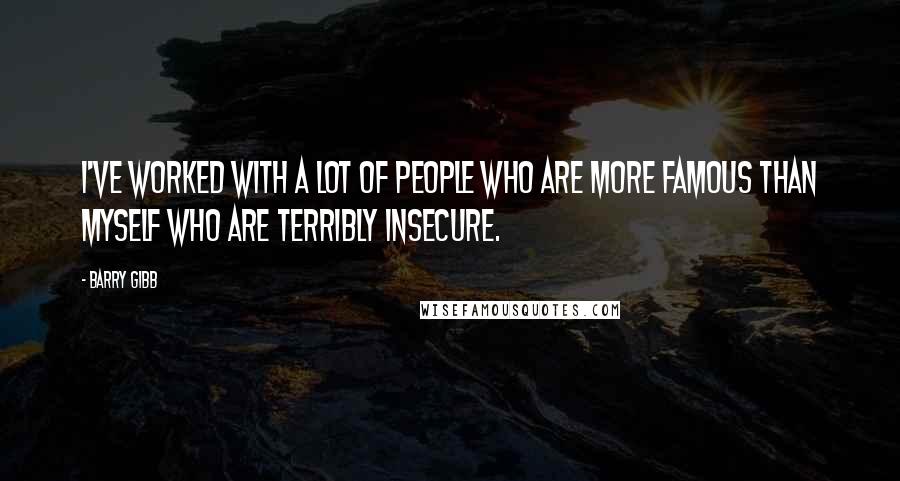 I'VE WORKED WITH A LOT OF PEOPLE WHO ARE MORE FAMOUS THAN MYSELF WHO ARE TERRIBLY INSECURE.

- BARRY GIBB

WISEFAMOUSQUOTES.COM